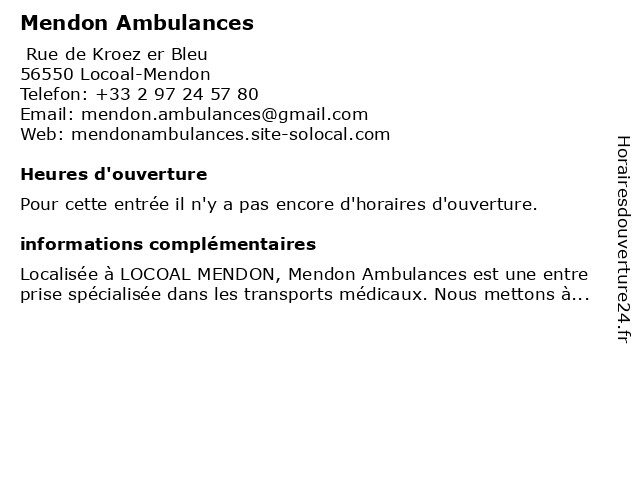 Mendon Ambulances

Rue de Kroez er Bleu
56550 Locoal-Mendon
Telefon: +33 2 97 24 57 80
Email: mendon.ambulances@gmail.com
Web: mendonambulances.site-solocal.com

Heures d'ouverture

Pour cette entrée il n'y a pas encore d'horaires d'ouverture.

informations complémentaires

Localisée à LOCOAL MENDON, Mendon Ambulances est une entre prise spécialisée dans les transports médicaux. Nous mettons à...

Horairesdouverture24.fr